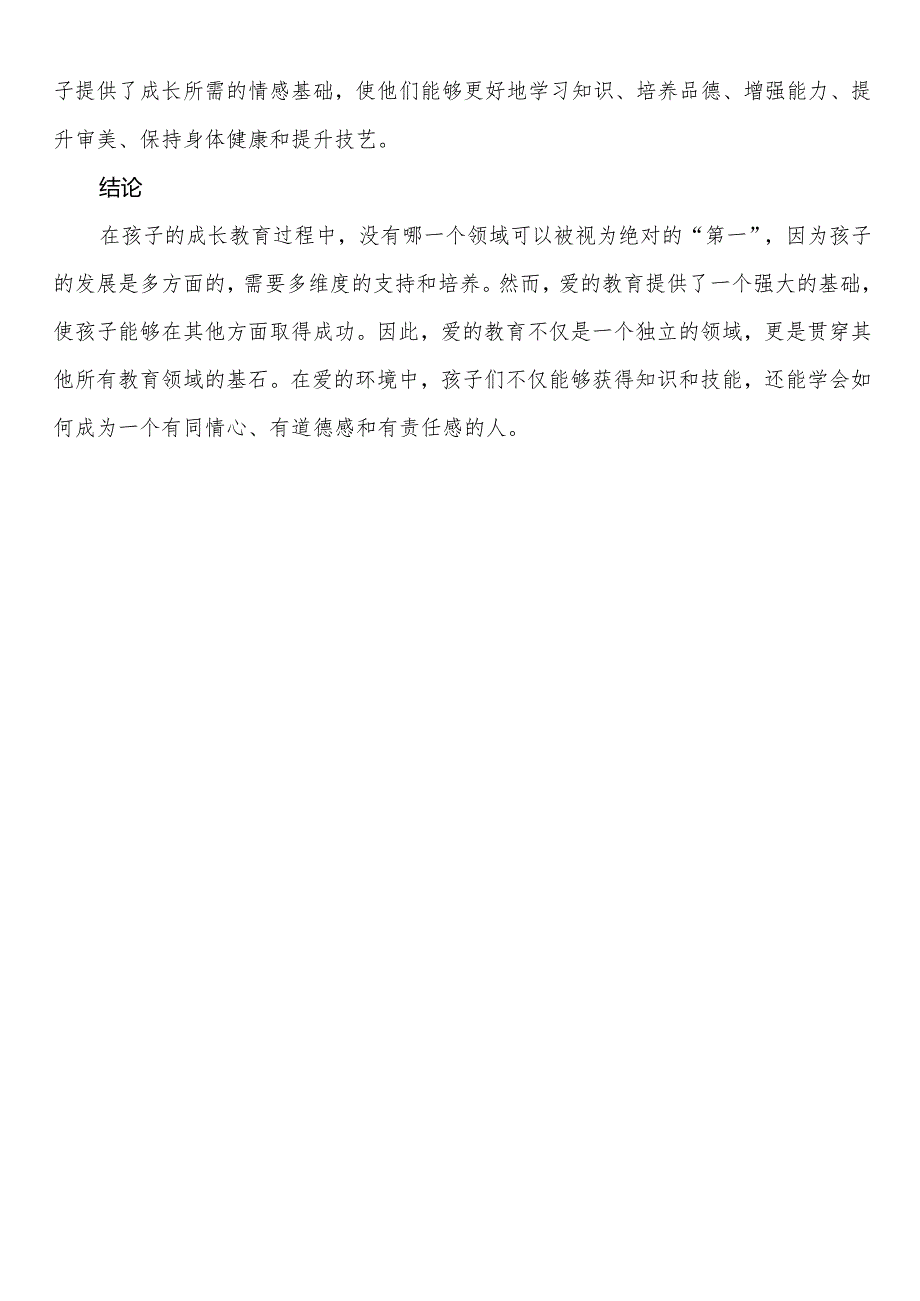 子提供了成长所需的情感基础，使他们能够更好地学习知识、培养品德、增强能力、提升审美、保持身体健康和提升技艺。

结论

在孩子的成长教育过程中，没有哪一个领域可以被视为绝对的“第一”，因为孩子的发展是多方面的，需要多维度的支持和培养。然而，爱的教育提供了一个强大的基础，使孩子能够在其他方面取得成功。因此，爱的教育不仅是一个独立的领域，更是贯穿其他所有教育领域的基石。在爱的环境中，孩子们不仅能够获得知识和技能，还能学会如何成为一个有同情心、有道德感和有责任感的人。